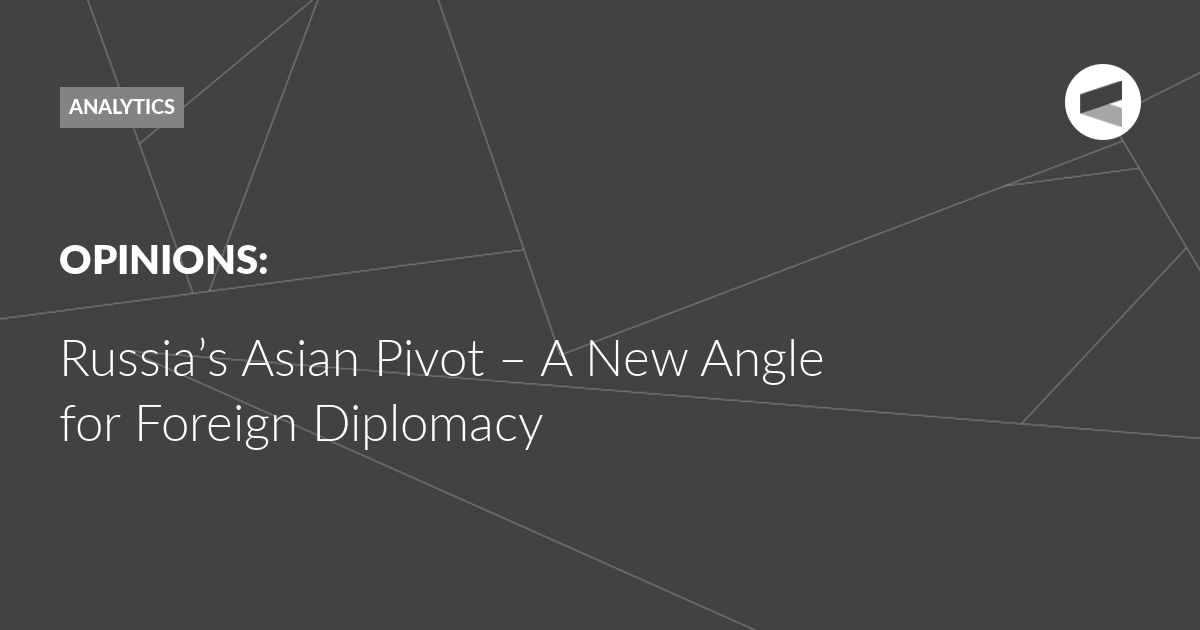 ANALYTICS

OPINIONS:

Russia’s Asian Pivot – A New Angle for Foreign Diplomacy